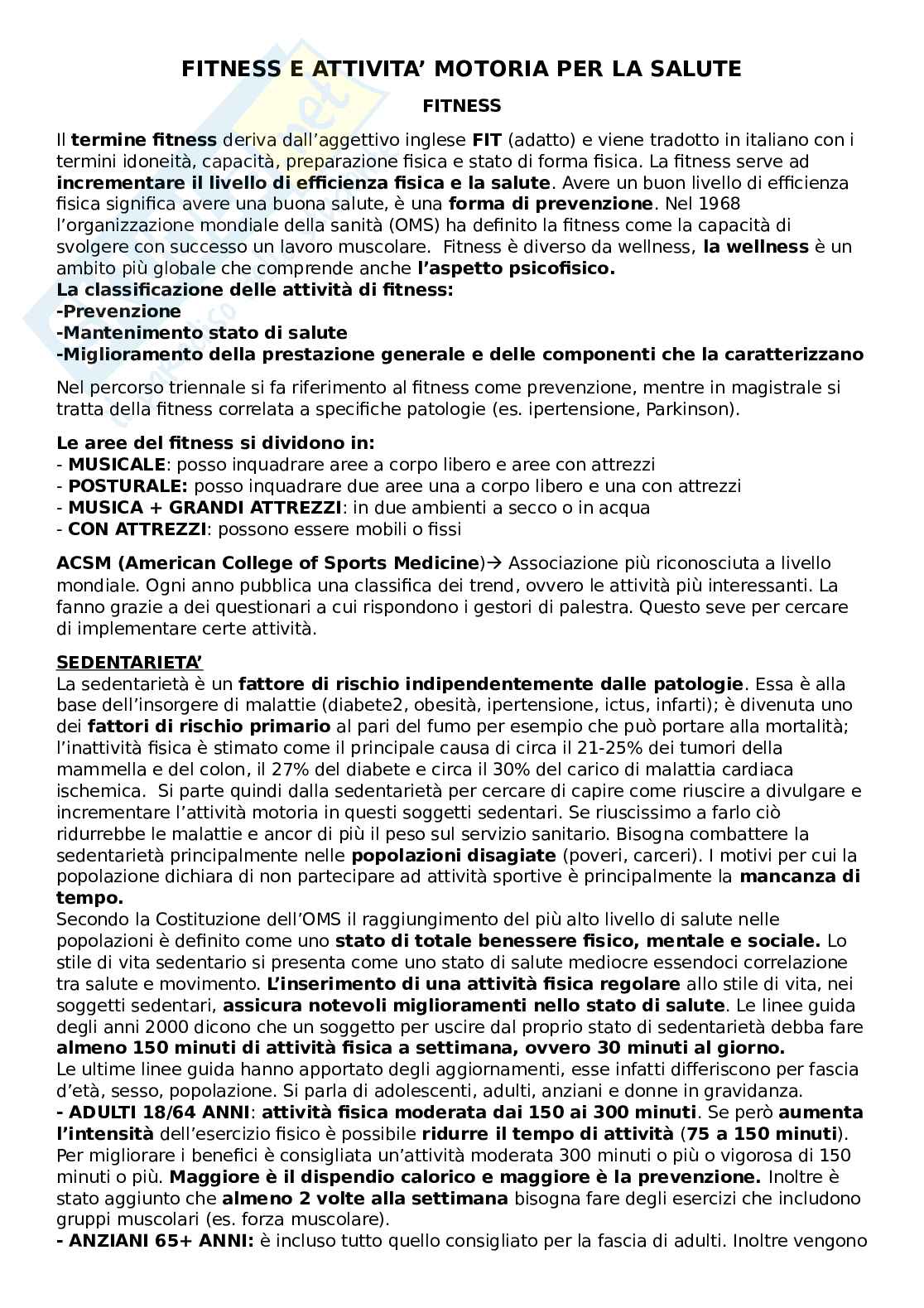 FITNESS E ATTIVITA' MOTORIA PER LA SALUTE

FITNESS

Il termine fitness deriva dall'aggettivo inglese FIT (adatto) e viene tradotto in italiano con i termini idoneità, capacità, preparazione fisica e stato di forma fisica. La fitness serve ad incrementare il livello di efficienza fisica e la salute. Avere un buon livello di efficienza fisica significa avere una buona salute, è una forma di prevenzione. Nel 1968 l'organizzazione mondiale della sanità (OMS) ha definito la fitness come la capacità di svolgere con successo un lavoro muscolare. Fitness è diverso da wellness, la wellness è un ambito più globale che comprende anche l'aspetto psicofisico.
La classificazione delle attività di fitness:
-Prevenzione
-Mantenimento stato di salute
-Miglioramento della prestazione generale e delle componenti che la caratterizzano

Nel percorso triennale si fa riferimento al fitness come prevenzione, mentre in magistrale si tratta della fitness correlata a specifiche patologie (es. ipertensione, Parkinson).

Le aree del fitness si dividono in:
- MUSICALE: posso inquadrare aree a corpo libero e aree con attrezzi
- POSTURALE: posso inquadrare due aree una a corpo libero e una con attrezzi
- MUSICA + GRANDI ATTREZZI: in due ambienti a secco o in acqua
- CON ATTREZZI: possono essere mobili o fissi

ACSM (American College of Sports Medicine)→ Associazione più riconosciuta a livello mondiale. Ogni anno pubblica una classifica dei trend, ovvero le attività più interessanti. La fanno grazie a dei questionari a cui rispondono i gestori di palestra. Questo seve per cercare di implementare certe attività.

SEDENTARIETA'
La sedentarietà è un fattore di rischio indipendentemente dalle patologie. Essa è alla base dell'insorgere di malattie (diabete2, obesità, ipertensione, ictus, infarti); è divenuta uno dei fattori di rischio primario al pari del fumo per esempio che può portare alla mortalità; l'inattività fisica è stimato come il principale causa di circa il 21-25% dei tumori della mammella e del colon, il 27% del diabete e circa il 30% del carico di malattia cardiaca ischemica. Si parte quindi dalla sedentarietà per cercare di capire come riuscire a divulgare e incrementare l'attività motoria in questi soggetti sedentari. Se riuscissimo a farlo ciò ridurrebbe le malattie e ancor di più il peso sul servizio sanitario. Bisogna combattere la sedentarietà principalmente nelle popolazioni disagiate (poveri, carceri). I motivi per cui la popolazione dichiara di non partecipare ad attività sportive è principalmente la mancanza di tempo.
Secondo la Costituzione dell'OMS il raggiungimento del più alto livello di salute nelle popolazioni è definito come uno stato di totale benessere fisico, mentale e sociale. Lo stile di vita sedentario si presenta come uno stato di salute mediocre essendoci correlazione tra salute e movimento. L'inserimento di una attività fisica regolare allo stile di vita, nei soggetti sedentari, assicura notevoli miglioramenti nello stato di salute. Le linee guida degli anni 2000 dicono che un soggetto per uscire dal proprio stato di sedentarietà debba fare almeno 150 minuti di attività fisica a settimana, ovvero 30 minuti al giorno.
Le ultime linee guida hanno apportato degli aggiornamenti, esse infatti differiscono per fascia d'età, sesso, popolazione. Si parla di adolescenti, adulti, anziani e donne in gravidanza.
- ADULTI 18/64 ANNI: attività fisica moderata dai 150 ai 300 minuti. Se però aumenta l'intensità dell'esercizio fisico è possibile ridurre il tempo di attività (75 a 150 minuti). Per migliorare i benefici è consigliata un'attività moderata 300 minuti o più o vigorosa di 150 minuti o più. Maggiore è il dispendio calorico e maggiore è la prevenzione. Inoltre è stato aggiunto che almeno 2 volte alla settimana bisogna fare degli esercizi che includono gruppi muscolari (es. forza muscolare).
- ANZIANI 65+ ANNI: è incluso tutto quello consigliato per la fascia di adulti. Inoltre vengono